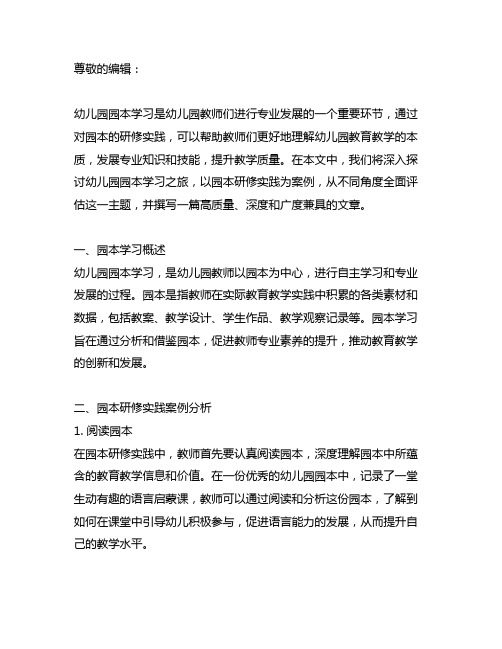 尊敬的编辑：

幼儿园园本学习是幼儿园教师们进行专业发展的一个重要环节，通过对园本的研修实践，可以帮助教师们更好地理解幼儿园教育教学的本质，发展专业知识和技能，提升教学质量。在本文中，我们将深入探讨幼儿园园本学习之旅，以园本研修实践为案例，从不同角度全面评估这一主题，并撰写一篇高质量、深度和广度兼具的文章。

一、园本学习概述
幼儿园园本学习，是幼儿园教师以园本为中心，进行自主学习和专业发展的过程。园本是指教师在实际教育教学实践中积累的各类素材和数据，包括教案、教学设计、学生作品、教学观察记录等。园本学习旨在通过分析和借鉴园本，促进教师专业素养的提升，推动教育教学的创新和发展。

二、园本研修实践案例分析
1. 阅读园本
在园本研修实践中，教师首先要认真阅读园本，深度理解园本中所蕴含的教育教学信息和价值。在一份优秀的幼儿园园本中，记录了一堂生动有趣的语言启蒙课，教师可以通过阅读和分析这份园本，了解到如何在课堂中引导幼儿积极参与，促进语言能力的发展，从而提升自己的教学水平。